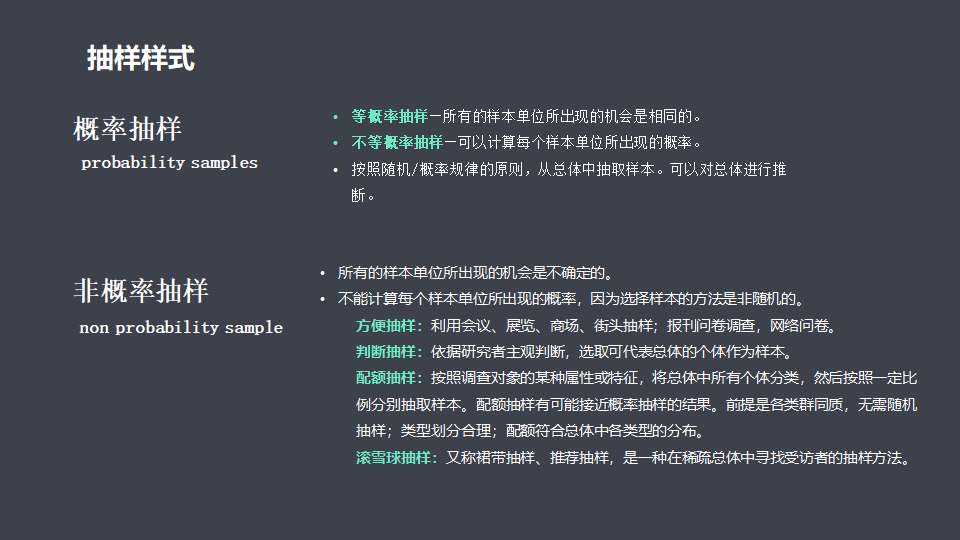 抽样样式

概率抽样
probability samples

• 等概率抽样—所有的样本单位所出现的机会是相同的。
• 不等概率抽样—可以计算每个样本单位所出现的概率。
• 按照随机/概率规律的原则，从总体中抽取样本。可以对总体进行推断。

非概率抽样
non probability sample

• 所有的样本单位所出现的机会是不确定的。
• 不能计算每个样本单位所出现的概率，因为选择样本的方法是非随机的。
方便抽样：利用会议、展览、商场、街头抽样；报刊问卷调查，网络问卷。
判断抽样：依据研究者主观判断，选取可代表总体的个体作为样本。
配额抽样：按照调查对象的某种属性或特征，将总体中所有个体分类，然后按照一定比例分别抽取样本。配额抽样有可能接近概率抽样的结果。前提是各类群同质，无需随机抽样；类型划分合理；配额符合总体中各类型的分布。
滚雪球抽样：又称裙带抽样、推荐抽样，是一种在稀疏总体中寻找受访者的抽样方法。